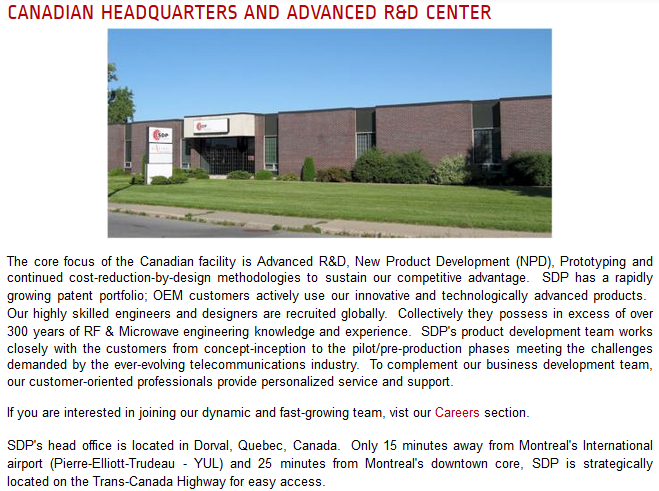 CANADIAN HEADQUARTERS AND ADVANCED R&D CENTER

The core focus of the Canadian facility is Advanced R&D, New Product Development (NPD), Prototyping and continued cost-reduction-by-design methodologies to sustain our competitive advantage. SDP has a rapidly growing patent portfolio; OEM customers actively use our innovative and technologically advanced products. Our highly skilled engineers and designers are recruited globally. Collectively they possess in excess of over 300 years of RF & Microwave engineering knowledge and experience. SDP's product development team works closely with the customers from concept-inception to the pilot/pre-production phases meeting the challenges demanded by the ever-evolving telecommunications industry. To complement our business development team, our customer-oriented professionals provide personalized service and support.

If you are interested in joining our dynamic and fast-growing team, vist our Careers section.

SDP's head office is located in Dorval, Quebec, Canada. Only 15 minutes away from Montreal's International airport (Pierre-Elliott-Trudeau - YUL) and 25 minutes from Montreal's downtown core, SDP is strategically located on the Trans-Canada Highway for easy access.